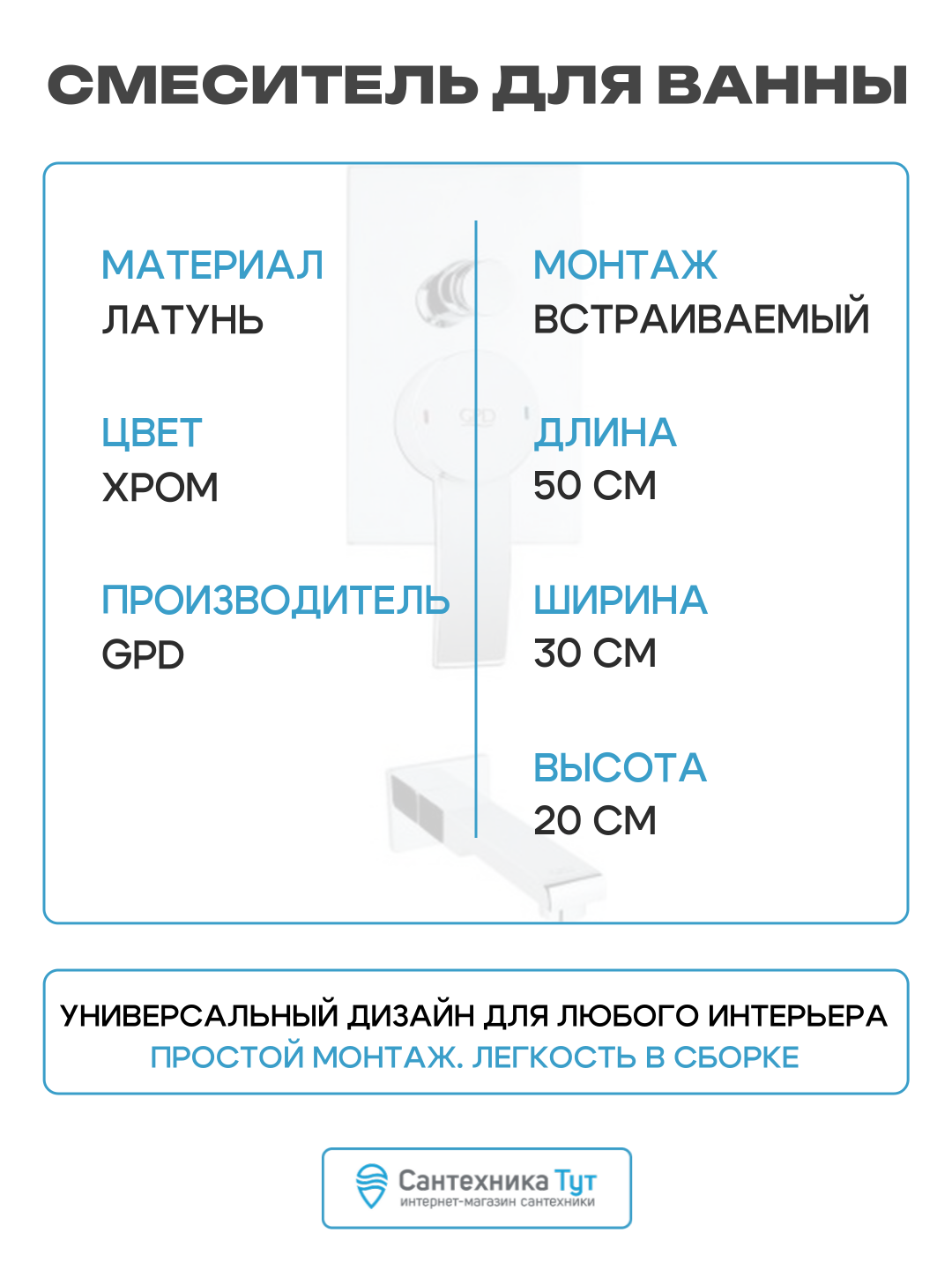 СМЕСИТЕЛЬ ДЛЯ ВАННЫ

МАТЕРИАЛ
ЛАТУНЬ

ЦВЕТ
ХРОМ

ПРОИЗВОДИТЕЛЬ
GPD

МОНТАЖ
ВСТРАИВАЕМЫЙ

ДЛИНА
50 СМ

ШИРИНА
30 СМ

ВЫСОТА
20 СМ

УНИВЕРСАЛЬНЫЙ ДИЗАЙН ДЛЯ ЛЮБОГО ИНТЕРЬЕРА
ПРОСТОЙ МОНТАЖ. ЛЕГКОСТЬ В СБОРКЕ

Сантехника Тут
интернет-магазин сантехники